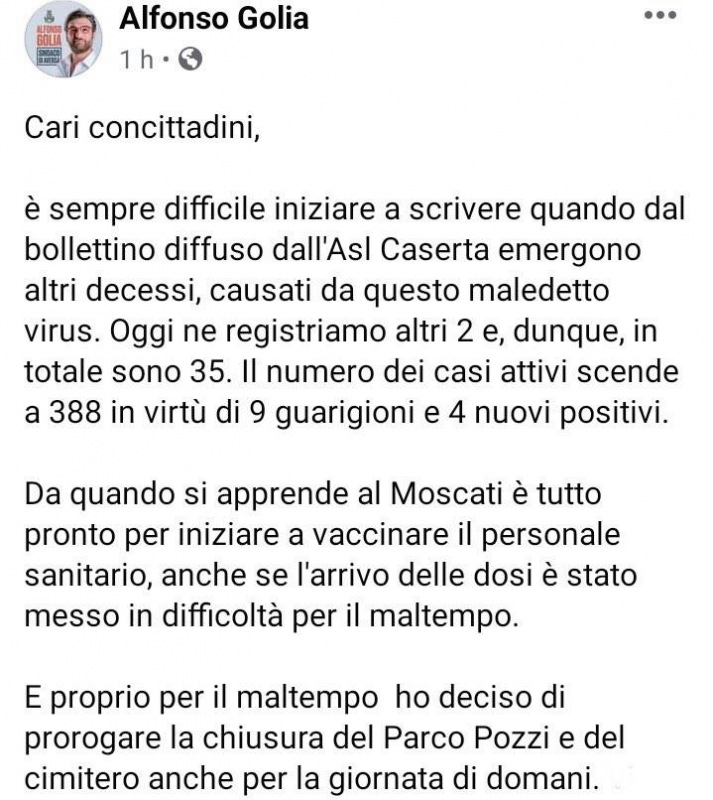 ALFONSO GOLIA SINDACO DI AVERSA

Alfonso Golia
1 h ·

Cari concittadini,

è sempre difficile iniziare a scrivere quando dal bollettino diffuso dall'Asl Caserta emergono altri decessi, causati da questo maledetto virus. Oggi ne registriamo altri 2 e, dunque, in totale sono 35. Il numero dei casi attivi scende a 388 in virtù di 9 guarigioni e 4 nuovi positivi.

Da quando si apprende al Moscati è tutto pronto per iniziare a vaccinare il personale sanitario, anche se l'arrivo delle dosi è stato messo in difficoltà per il maltempo.

E proprio per il maltempo  ho deciso di prorogare la chiusura del Parco Pozzi e del cimitero anche per la giornata di domani.